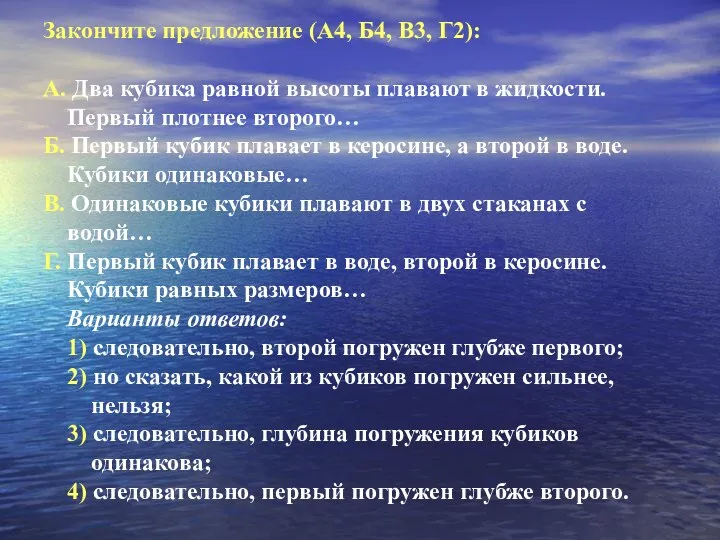 Закончите предложение (А4, Б4, В3, Г2):

А. Два кубика равной высоты плавают в жидкости. Первый плотнее второго…
Б. Первый кубик плавает в керосине, а второй в воде. Кубики одинаковые…
В. Одинаковые кубики плавают в двух стаканах с водой…
Г. Первый кубик плавает в воде, второй в керосине. Кубики равных размеров…
Варианты ответов:
1) следовательно, второй погружен глубже первого;
2) но сказать, какой из кубиков погружен сильнее, нельзя;
3) следовательно, глубина погружения кубиков одинакова;
4) следовательно, первый погружен глубже второго.